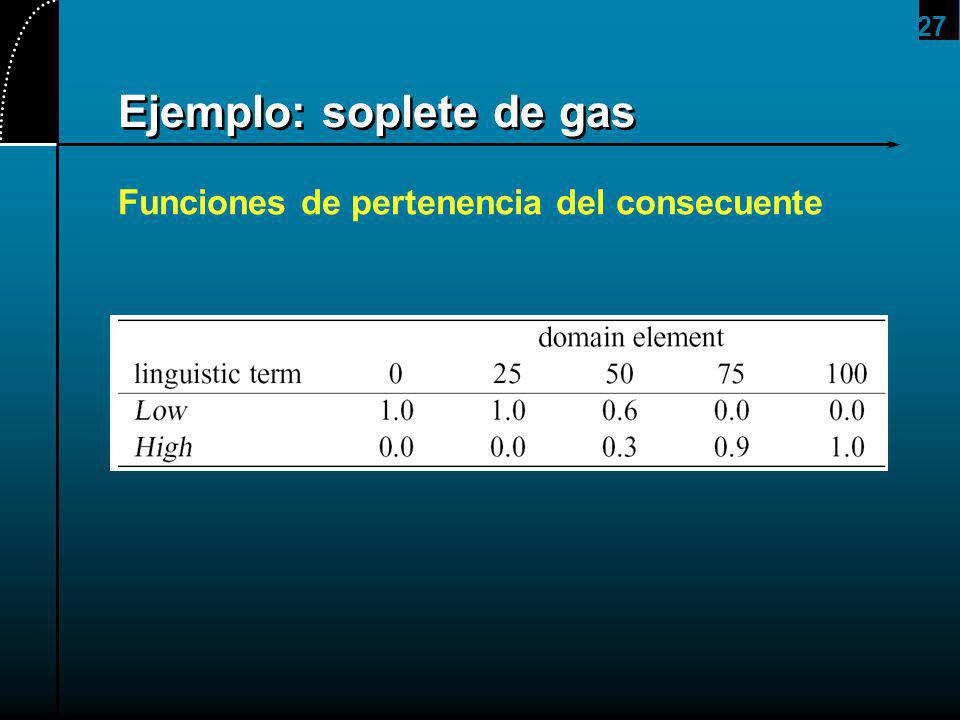 27

Ejemplo: soplete de gas

Funciones de pertenencia del consecuente

| | domain element | | | | |
|---|---|---|---|---|---|
| linguistic term | 0 | 25 | 50 | 75 | 100 |
| Low | 1.0 | 1.0 | 0.6 | 0.0 | 0.0 |
| High | 0.0 | 0.0 | 0.3 | 0.9 | 1.0 |